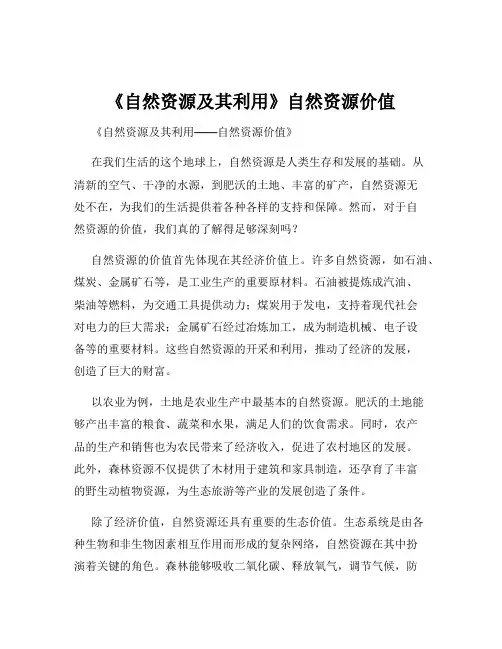 《自然资源及其利用》自然资源价值

《自然资源及其利用——自然资源价值》

在我们生活的这个地球上，自然资源是人类生存和发展的基础。从清新的空气、干净的水源，到肥沃的土地、丰富的矿产，自然资源无处不在，为我们的生活提供着各种各样的支持和保障。然而，对于自然资源的价值，我们真的了解得足够深刻吗？

自然资源的价值首先体现在其经济价值上。许多自然资源，如石油、煤炭、金属矿石等，是工业生产的重要原材料。石油被提炼成汽油、柴油等燃料，为交通工具提供动力；煤炭用于发电，支持着现代社会对电力的巨大需求；金属矿石经过冶炼加工，成为制造机械、电子设备等的重要材料。这些自然资源的开采和利用，推动了经济的发展，创造了巨大的财富。

以农业为例，土地是农业生产中最基本的自然资源。肥沃的土地能够产出丰富的粮食、蔬菜和水果，满足人们的饮食需求。同时，农产品的生产和销售也为农民带来了经济收入，促进了农村地区的发展。此外，森林资源不仅提供了木材用于建筑和家具制造，还孕育了丰富的野生动植物资源，为生态旅游等产业的发展创造了条件。

除了经济价值，自然资源还具有重要的生态价值。生态系统是由各种生物和非生物因素相互作用而形成的复杂网络，自然资源在其中扮演着关键的角色。森林能够吸收二氧化碳、释放氧气，调节气候，防